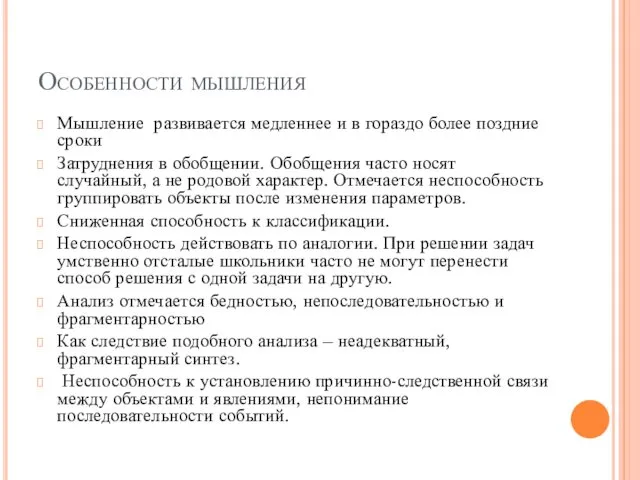 Особенности мышления

Мышление развивается медленнее и в гораздо более поздние сроки

Затруднения в обобщении. Обобщения часто носят случайный, а не родовой характер. Отмечается неспособность группировать объекты после изменения параметров.

Сниженная способность к классификации.

Неспособность действовать по аналогии. При решении задач умственно отсталые школьники часто не могут перенести способ решения с одной задачи на другую.

Анализ отмечается бедностью, непоследовательностью и фрагментарностью

Как следствие подобного анализа – неадекватный, фрагментарный синтез.

Неспособность к установлению причинно-следственной связи между объектами и явлениями, непонимание последовательности событий.